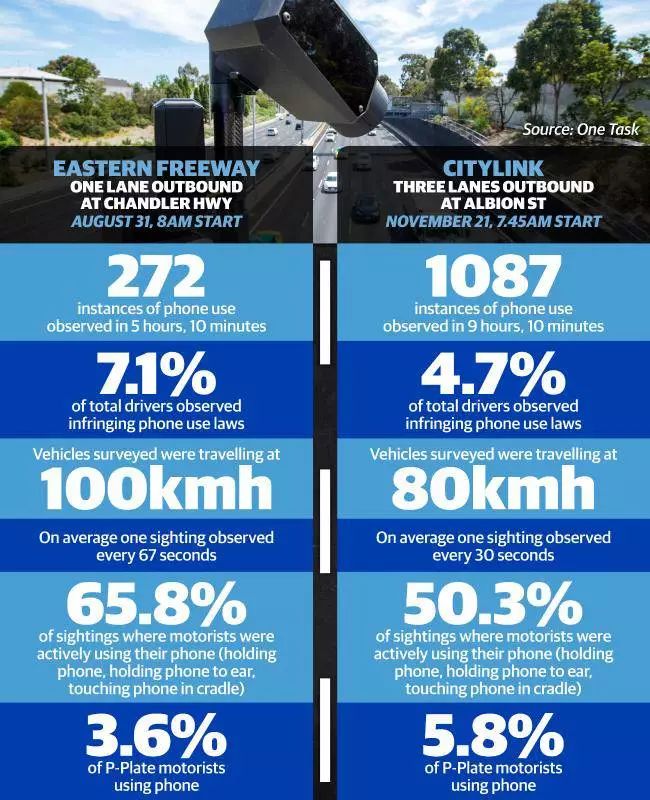 Source: One Task

EASTERN FREEWAY
ONE LANE OUTBOUND AT CHANDLER HWY
AUGUST 31, 8AM START

272
instances of phone use observed in 5 hours, 10 minutes

7.1%
of total drivers observed infringing phone use laws

Vehicles surveyed were travelling at
100kmh

On average one sighting observed every 67 seconds

65.8%
of sightings where motorists were actively using their phone (holding phone, holding phone to ear, touching phone in cradle)

3.6%
of P-Plate motorists using phone

CITYLINK
THREE LANES OUTBOUND AT ALBION ST
NOVEMBER 21, 7.45AM START

1087
instances of phone use observed in 9 hours, 10 minutes

4.7%
of total drivers observed infringing phone use laws

Vehicles surveyed were travelling at
80kmh

On average one sighting observed every 30 seconds

50.3%
of sightings where motorists were actively using their phone (holding phone, holding phone to ear, touching phone in cradle)

5.8%
of P-Plate motorists using phone